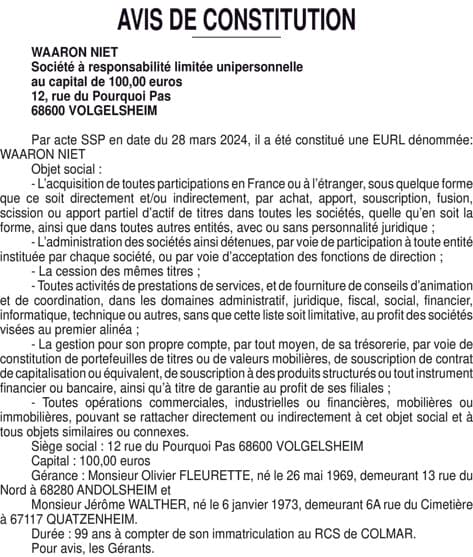 AVIS DE CONSTITUTION

WAARON NIET
Société à responsabilité limitée unipersonnelle
au capital de 100,00 euros
12, rue du Pourquoi Pas
68600 VOLGELSHEIM

Par acte SSP en date du 28 mars 2024, il a été constitué une EURL dénommée: WAARON NIET

Objet social :

- L'acquisition de toutes participations en France ou à l'étranger, sous quelque forme que ce soit directement et/ou indirectement, par achat, apport, souscription, fusion, scission ou apport partiel d'actif de titres dans toutes les sociétés, quelle qu'en soit la forme, ainsi que dans toutes autres entités, avec ou sans personnalité juridique ;

- L'administration des sociétés ainsi détenues, par voie de participation à toute entité instituée par chaque société, ou par voie d'acceptation des fonctions de direction ;

- La cession des mêmes titres ;

- Toutes activités de prestations de services, et de fourniture de conseils d'animation et de coordination, dans les domaines administratif, juridique, fiscal, social, financier, informatique, technique ou autres, sans que cette liste soit limitative, au profit des sociétés visées au premier alinéa ;

- La gestion pour son propre compte, par tout moyen, de sa trésorerie, par voie de constitution de portefeuilles de titres ou de valeurs mobilières, de souscription de contrat de capitalisation ou équivalent, de souscription à des produits structurés ou tout instrument financier ou bancaire, ainsi qu'à titre de garantie au profit de ses filiales ;

- Toutes opérations commerciales, industrielles ou financières, mobilières ou immobilières, pouvant se rattacher directement ou indirectement à cet objet social et à tous objets similaires ou connexes.

Siège social : 12 rue du Pourquoi Pas 68600 VOLGELSHEIM

Capital : 100,00 euros

Gérance : Monsieur Olivier FLEURETTE, né le 26 mai 1969, demeurant 13 rue du Nord à 68280 ANDOLSHEIM et

Monsieur Jérôme WALTHER, né le 6 janvier 1973, demeurant 6A rue du Cimetière à 67117 QUATZENHEIM.

Durée : 99 ans à compter de son immatriculation au RCS de COLMAR.

Pour avis, les Gérants.